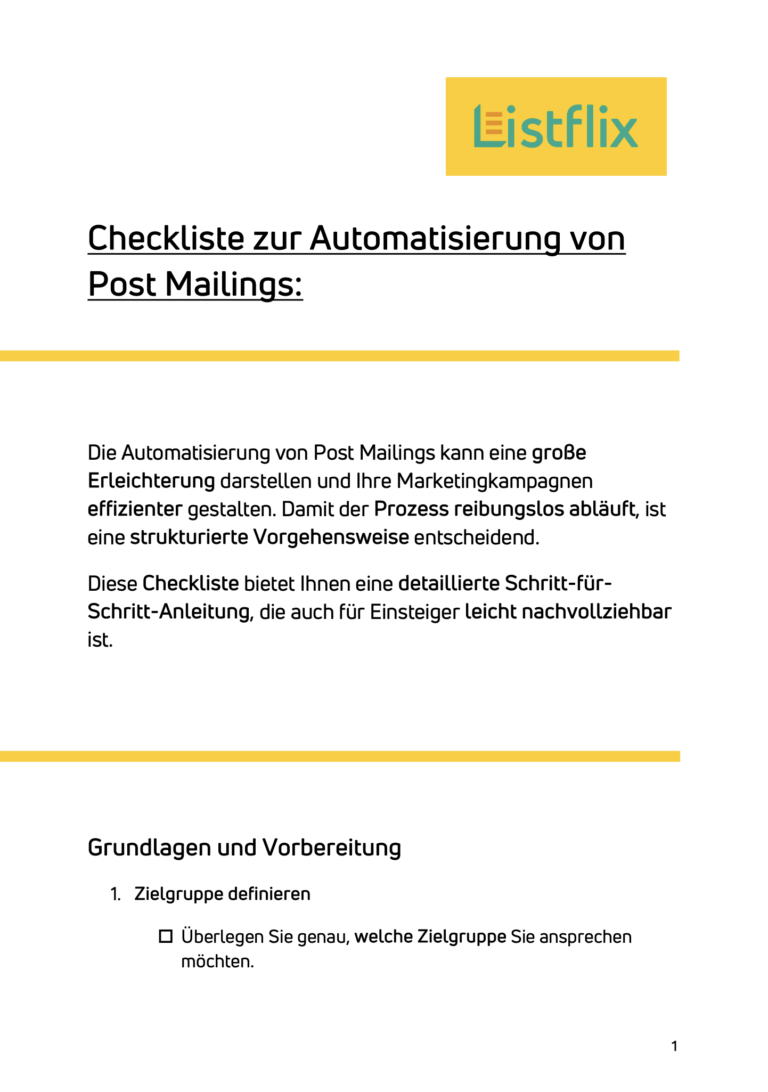 Listflix

Checkliste zur Automatisierung von Post Mailings:

Die Automatisierung von Post Mailings kann eine große Erleichterung darstellen und Ihre Marketingkampagnen effizienter gestalten. Damit der Prozess reibungslos abläuft, ist eine strukturierte Vorgehensweise entscheidend.

Diese Checkliste bietet Ihnen eine detaillierte Schritt-für-Schritt-Anleitung, die auch für Einsteiger leicht nachvollziehbar ist.

Grundlagen und Vorbereitung

1. Zielgruppe definieren

☐ Überlegen Sie genau, welche Zielgruppe Sie ansprechen möchten.

1